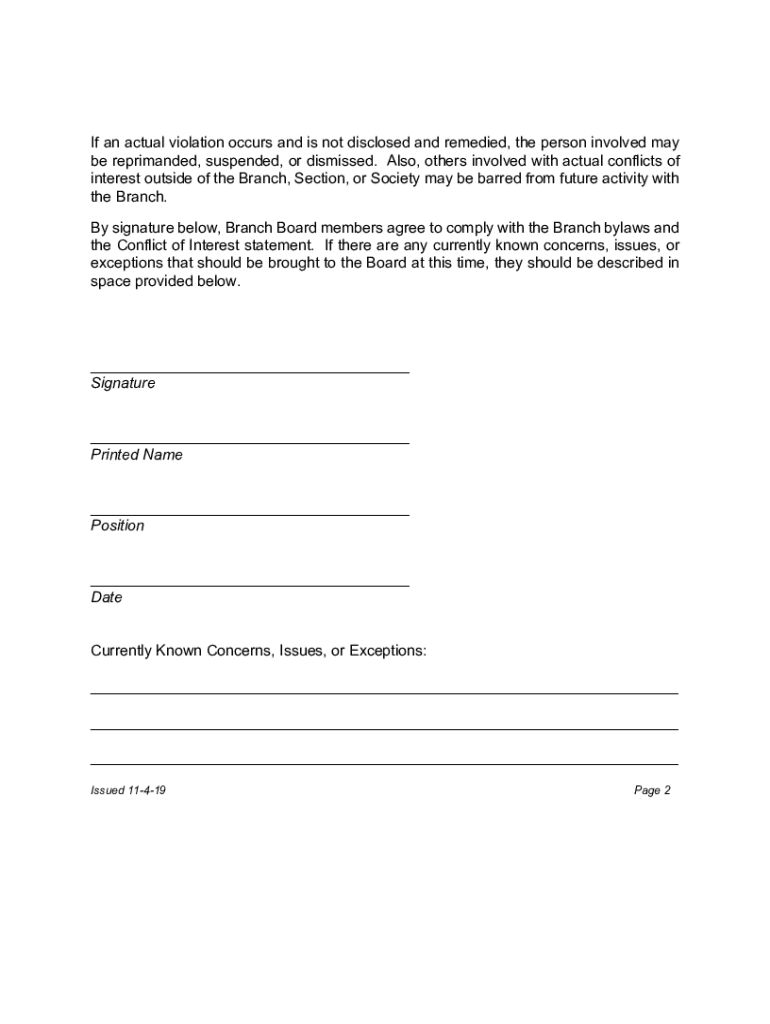 If an actual violation occurs and is not disclosed and remedied, the person involved may be reprimanded, suspended, or dismissed. Also, others involved with actual conflicts of interest outside of the Branch, Section, or Society may be barred from future activity with the Branch.

By signature below, Branch Board members agree to comply with the Branch bylaws and the Conflict of Interest statement. If there are any currently known concerns, issues, or exceptions that should be brought to the Board at this time, they should be described in space provided below.

Signature

Printed Name

Position

Date

Currently Known Concerns, Issues, or Exceptions:

Issued 11-4-19

Page 2